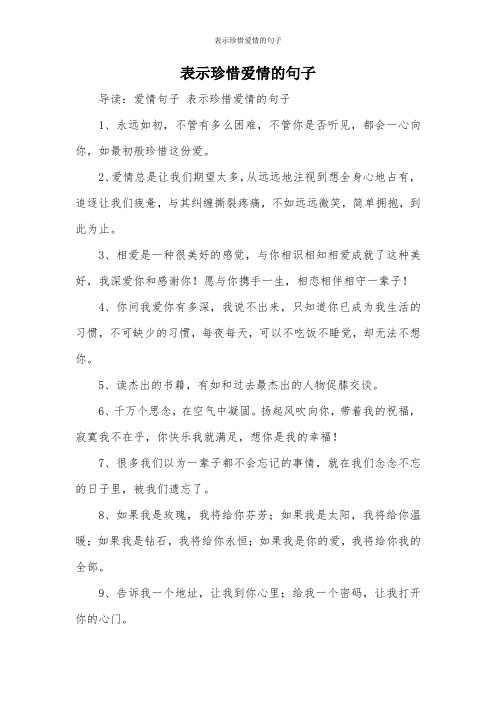 表示珍惜爱情的句子

表示珍惜爱情的句子

导读：爱情句子 表示珍惜爱情的句子

1、永远如初，不管有多么困难，不管你是否听见，都会一心向你，如最初般珍惜这份爱。

2、爱情总是让我们期望太多，从远远地注视到想全身心地占有，追逐让我们疲惫，与其纠缠撕裂疼痛，不如远远微笑，简单拥抱，到此为止。

3、相爱是一种很美好的感觉，与你相识相知相爱成就了这种美好，我深爱你和感谢你！愿与你携手一生，相恋相伴相守一辈子！

4、你问我爱你有多深，我说不出来，只知道你已成为我生活的习惯，不可缺少的习惯，每夜每天，可以不吃饭不睡觉，却无法不想你。

5、读杰出的书籍，有如和过去最杰出的人物促膝交谈。

6、千万个思念，在空气中凝固。扬起风吹向你，带着我的祝福，寂寞我不在乎，你快乐我就满足，想你是我的幸福！

7、很多我们以为一辈子都不会忘记的事情，就在我们念念不忘的日子里，被我们遗忘了。

8、如果我是玫瑰，我将给你芬芳；如果我是太阳，我将给你温暖；如果我是钻石，我将给你永恒；如果我是你的爱，我将给你我的全部。

9、告诉我一个地址，让我到你心里；给我一个密码，让我打开你的心门。